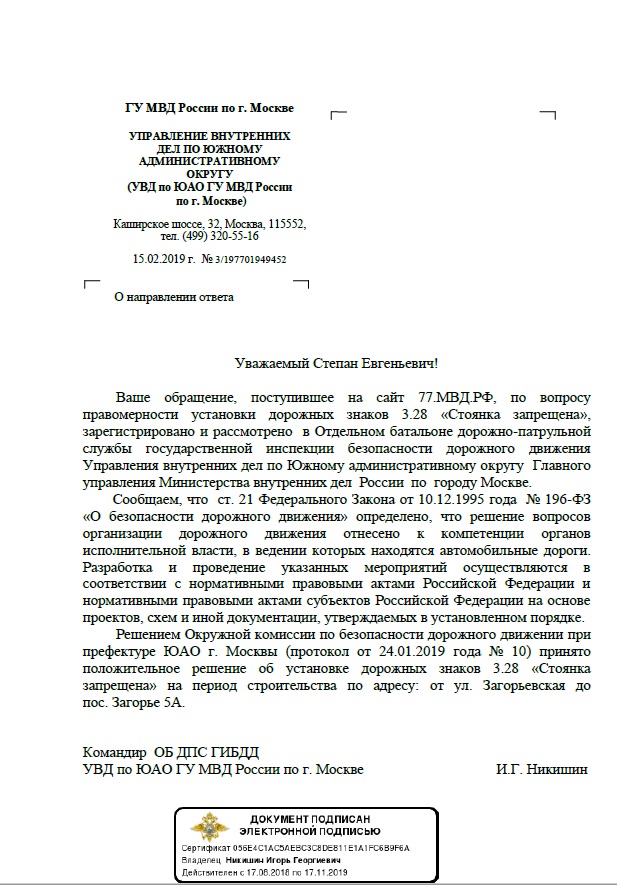 ГУ МВД России по г. Москве

УПРАВЛЕНИЕ ВНУТРЕННИХ ДЕЛ ПО ЮЖНОМУ АДМИНИСТРАТИВНОМУ ОКРУГУ (УВД по ЮАО ГУ МВД России по г. Москве)

Каширское шоссе, 32, Москва, 115552, тел. (499) 320-55-16

15.02.2019 г. № 3/197701949452

О направлении ответа

Уважаемый Степан Евгеньевич!

Ваше обращение, поступившее на сайт 77.МВД.РФ, по вопросу правомерности установки дорожных знаков 3.28 «Стоянка запрещена», зарегистрировано и рассмотрено в Отдельном батальоне дорожно-патрульной службы государственной инспекции безопасности дорожного движения Управления внутренних дел по Южному административному округу Главного управления Министерства внутренних дел России по городу Москве.

Сообщаем, что ст. 21 Федерального Закона от 10.12.1995 года № 196-ФЗ «О безопасности дорожного движения» определено, что решение вопросов организации дорожного движения отнесено к компетенции органов исполнительной власти, в ведении которых находятся автомобильные дороги. Разработка и проведение указанных мероприятий осуществляются в соответствии с нормативными правовыми актами Российской Федерации и нормативными правовыми актами субъектов Российской Федерации на основе проектов, схем и иной документации, утверждаемых в установленном порядке.

Решением Окружной комиссии по безопасности дорожного движении при префектуре ЮАО г. Москвы (протокол от 24.01.2019 года № 10) принято положительное решение об установке дорожных знаков 3.28 «Стоянка запрещена» на период строительства по адресу: от ул. Загорьевская до пос. Загорье 5А.

Командир ОБ ДПС ГИБДД
УВД по ЮАО ГУ МВД России по г. Москве И.Г. Никишин

ДОКУМЕНТ ПОДПИСАН ЭЛЕКТРОННОЙ ПОДПИСЬЮ
Сертификат 056E4C1AC5AEBC3C8DE811E1A1FC6B9F6A
Владелец Никишин Игорь Георгиевич
Действителен с 17.08.2018 по 17.11.2019